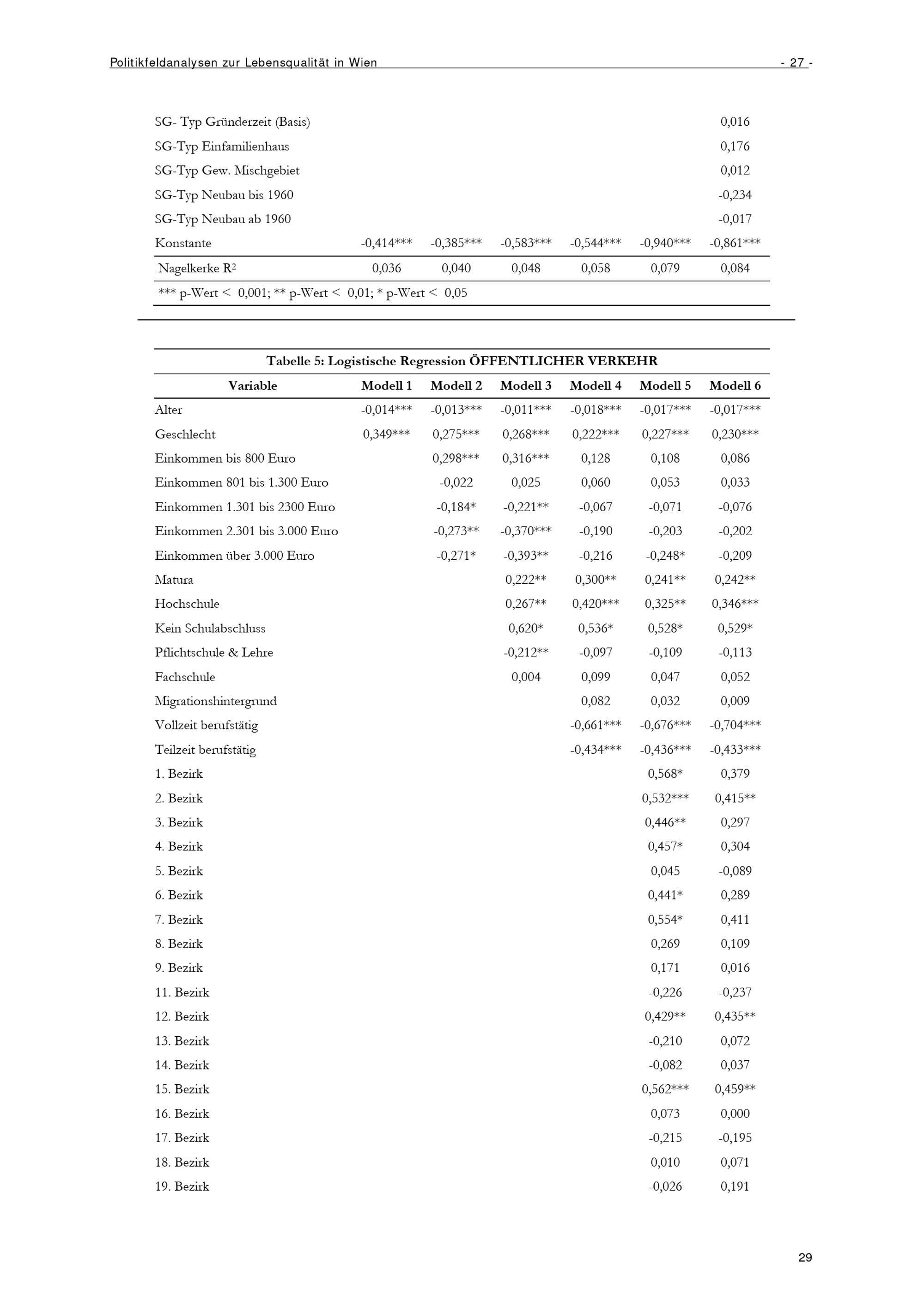 Politikfeldanalysen zur Lebensqualität in Wien - 27 -

| | | | | | | |
|---|---|---|---|---|---|---|
| SG- Typ Gründerzeit (Basis) | | | | | | 0,016 |
| SG-Typ Einfamilienhaus | | | | | | 0,176 |
| SG-Typ Gew. Mischgebiet | | | | | | 0,012 |
| SG-Typ Neubau bis 1960 | | | | | | -0,234 |
| SG-Typ Neubau ab 1960 | | | | | | -0,017 |
| Konstante | -0,414*** | -0,385*** | -0,583*** | -0,544*** | -0,940*** | -0,861*** |
| Nagelkerke $R^2$ | 0,036 | 0,040 | 0,048 | 0,058 | 0,079 | 0,084 |

*** p-Wert < 0,001; ** p-Wert < 0,01; * p-Wert < 0,05

Tabelle 5: Logistische Regression ÖFFENTLICHER VERKEHR

| Variable | Modell 1 | Modell 2 | Modell 3 | Modell 4 | Modell 5 | Modell 6 |
|---|---|---|---|---|---|---|
| Alter | -0,014*** | -0,013*** | -0,011*** | -0,018*** | -0,017*** | -0,017*** |
| Geschlecht | 0,349*** | 0,275*** | 0,268*** | 0,222*** | 0,227*** | 0,230*** |
| Einkommen bis 800 Euro | | 0,298*** | 0,316*** | 0,128 | 0,108 | 0,086 |
| Einkommen 801 bis 1.300 Euro | | -0,022 | 0,025 | 0,060 | 0,053 | 0,033 |
| Einkommen 1.301 bis 2300 Euro | | -0,184* | -0,221** | -0,067 | -0,071 | -0,076 |
| Einkommen 2.301 bis 3.000 Euro | | -0,273** | -0,370*** | -0,190 | -0,203 | -0,202 |
| Einkommen über 3.000 Euro | | -0,271* | -0,393** | -0,216 | -0,248* | -0,209 |
| Matura | | | 0,222** | 0,300** | 0,241** | 0,242** |
| Hochschule | | | 0,267** | 0,420*** | 0,325** | 0,346*** |
| Kein Schulabschluss | | | 0,620* | 0,536* | 0,528* | 0,529* |
| Pflichtschule & Lehre | | | -0,212** | -0,097 | -0,109 | -0,113 |
| Fachschule | | | 0,004 | 0,099 | 0,047 | 0,052 |
| Migrationshintergrund | | | | 0,082 | 0,032 | 0,009 |
| Vollzeit berufstätig | | | | -0,661*** | -0,676*** | -0,704*** |
| Teilzeit berufstätig | | | | -0,434*** | -0,436*** | -0,433*** |
| 1. Bezirk | | | | | 0,568* | 0,379 |
| 2. Bezirk | | | | | 0,532*** | 0,415** |
| 3. Bezirk | | | | | 0,446** | 0,297 |
| 4. Bezirk | | | | | 0,457* | 0,304 |
| 5. Bezirk | | | | | 0,045 | -0,089 |
| 6. Bezirk | | | | | 0,441* | 0,289 |
| 7. Bezirk | | | | | 0,554* | 0,411 |
| 8. Bezirk | | | | | 0,269 | 0,109 |
| 9. Bezirk | | | | | 0,171 | 0,016 |
| 11. Bezirk | | | | | -0,226 | -0,237 |
| 12. Bezirk | | | | | 0,429** | 0,435** |
| 13. Bezirk | | | | | -0,210 | 0,072 |
| 14. Bezirk | | | | | -0,082 | 0,037 |
| 15. Bezirk | | | | | 0,562*** | 0,459** |
| 16. Bezirk | | | | | 0,073 | 0,000 |
| 17. Bezirk | | | | | -0,215 | -0,195 |
| 18. Bezirk | | | | | 0,010 | 0,071 |
| 19. Bezirk | | | | | -0,026 | 0,191 |

29